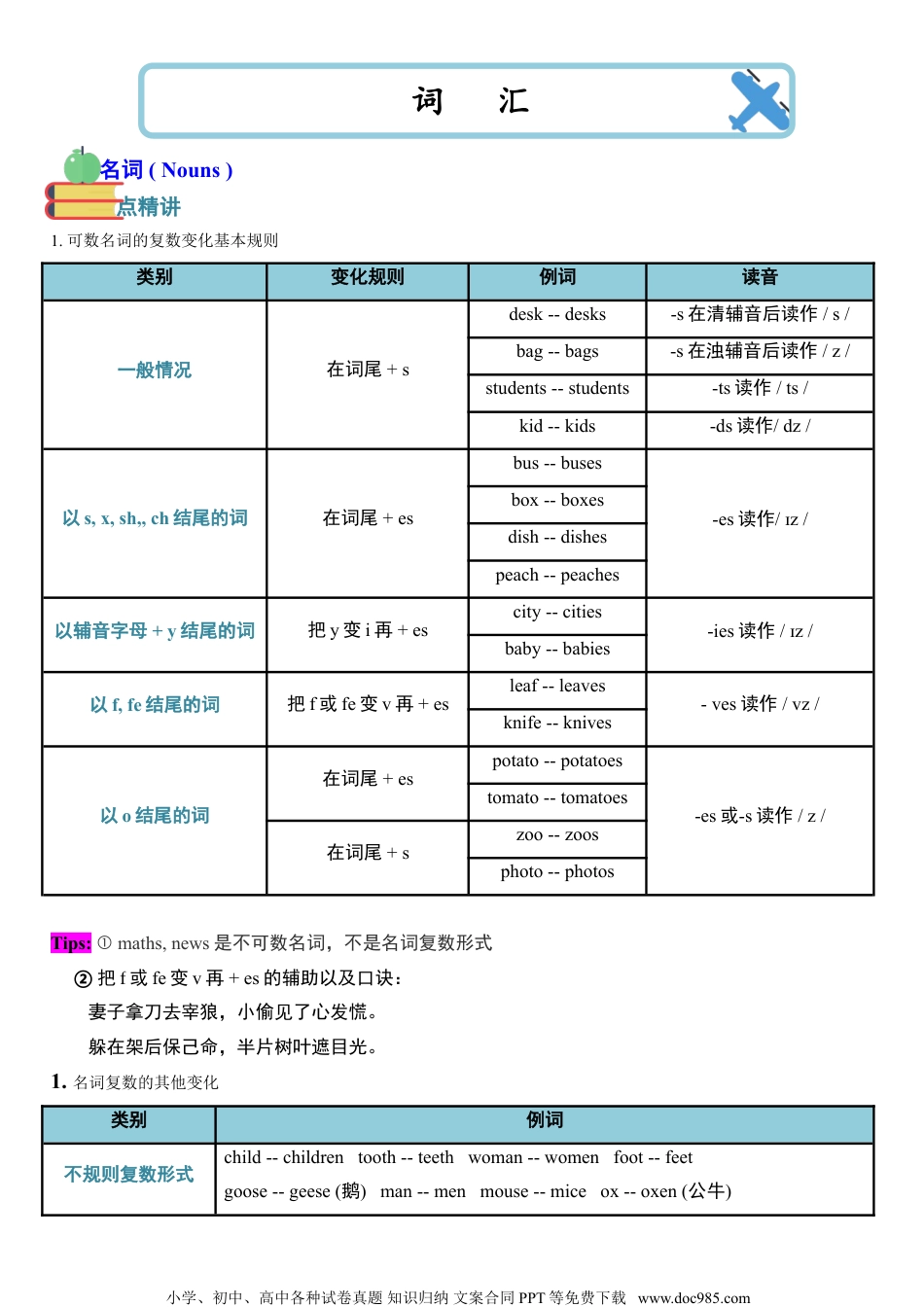 词 汇

名词 ( Nouns )

点精讲

1. 可数名词的复数变化基本规则

| 类别 | 变化规则 | 例词 | 读音 |
|---|---|---|---|
| 一般情况 | 在词尾 + s | desk -- desks | -s 在清辅音后读作 / s / |
| | | bag -- bags | -s 在浊辅音后读作 / z / |
| | | students -- students | -ts 读作 / ts / |
| | | kid -- kids | -ds 读作/ dz / |
| 以 s, x, sh,, ch 结尾的词 | 在词尾 + es | bus -- buses | -es 读作/ ɪz / |
| | | box -- boxes | |
| | | dish -- dishes | |
| | | peach -- peaches | |
| 以辅音字母 + y 结尾的词 | 把 y 变 i 再 + es | city -- cities | -ies 读作 / ɪz / |
| | | baby -- babies | |
| 以 f, fe 结尾的词 | 把 f 或 fe 变 v 再 + es | leaf -- leaves | - ves 读作 / vz / |
| | | knife -- knives | |
| 以 o 结尾的词 | 在词尾 + es | potato -- potatoes | -es 或-s 读作 / z / |
| | | tomato -- tomatoes | |
| | 在词尾 + s | zoo -- zoos | |
| | | photo -- photos | |

Tips: ① maths, news 是不可数名词，不是名词复数形式

② 把 f 或 fe 变 v 再 + es 的辅助以及口诀：

妻子拿刀去宰狼，小偷见了心发慌。

躲在架后保己命，半片树叶遮目光。

1. 名词复数的其他变化

| 类别 | 例词 |
|---|---|
| 不规则复数形式 | child -- children tooth -- teeth woman -- women foot -- feet goose -- geese (鹅) man -- men mouse -- mice ox -- oxen (公牛) |

小学、初中、高中各种试卷真题 知识归纳 文案合同 PPT 等免费下载 www.doc985.com